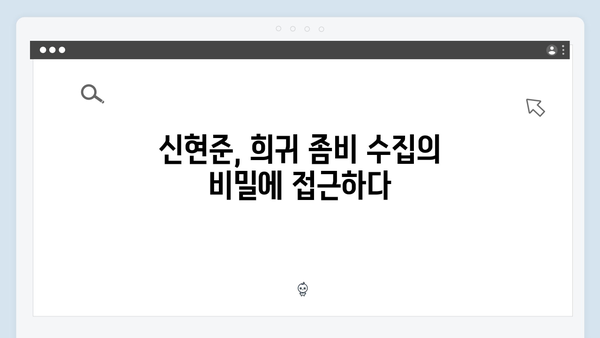 신현준, 희귀 좀비 수집의 비밀에 접근하다